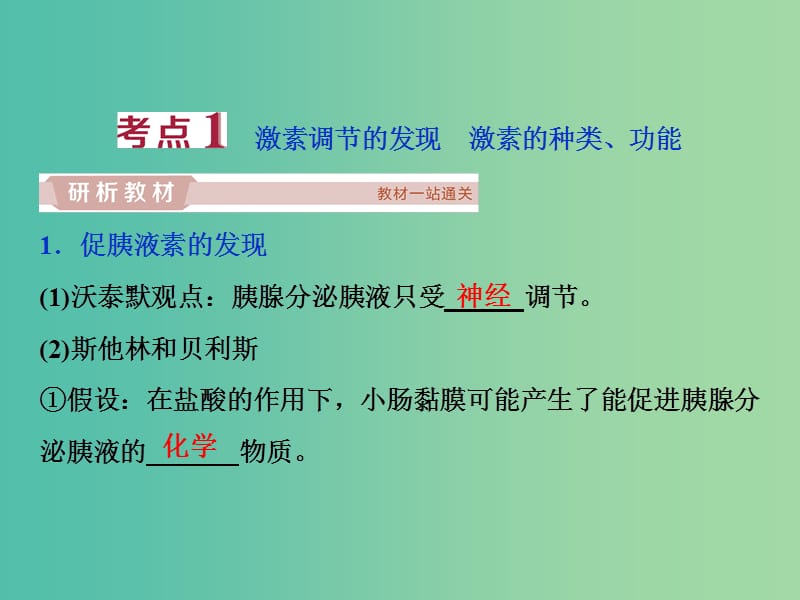 考点1 激素调节的发现 激素的种类、功能

研析教材 教材一站通关

1．促胰液素的发现

(1)沃泰默观点：胰腺分泌胰液只受 神经 调节。

(2)斯他林和贝利斯

①假设：在盐酸的作用下，小肠黏膜可能产生了能促进胰腺分泌胰液的 化学 物质。